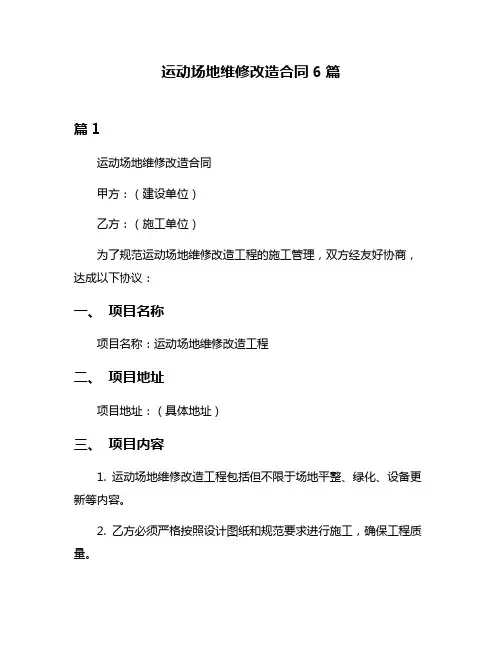 运动场地维修改造合同 6 篇

篇 1

运动场地维修改造合同

甲方：（建设单位）

乙方：（施工单位）

为了规范运动场地维修改造工程的施工管理，双方经友好协商，达成以下协议：

一、 项目名称

项目名称：运动场地维修改造工程

二、 项目地址

项目地址：（具体地址）

三、 项目内容

1. 运动场地维修改造工程包括但不限于场地平整、绿化、设备更新等内容。

2. 乙方必须严格按照设计图纸和规范要求进行施工，确保工程质量。